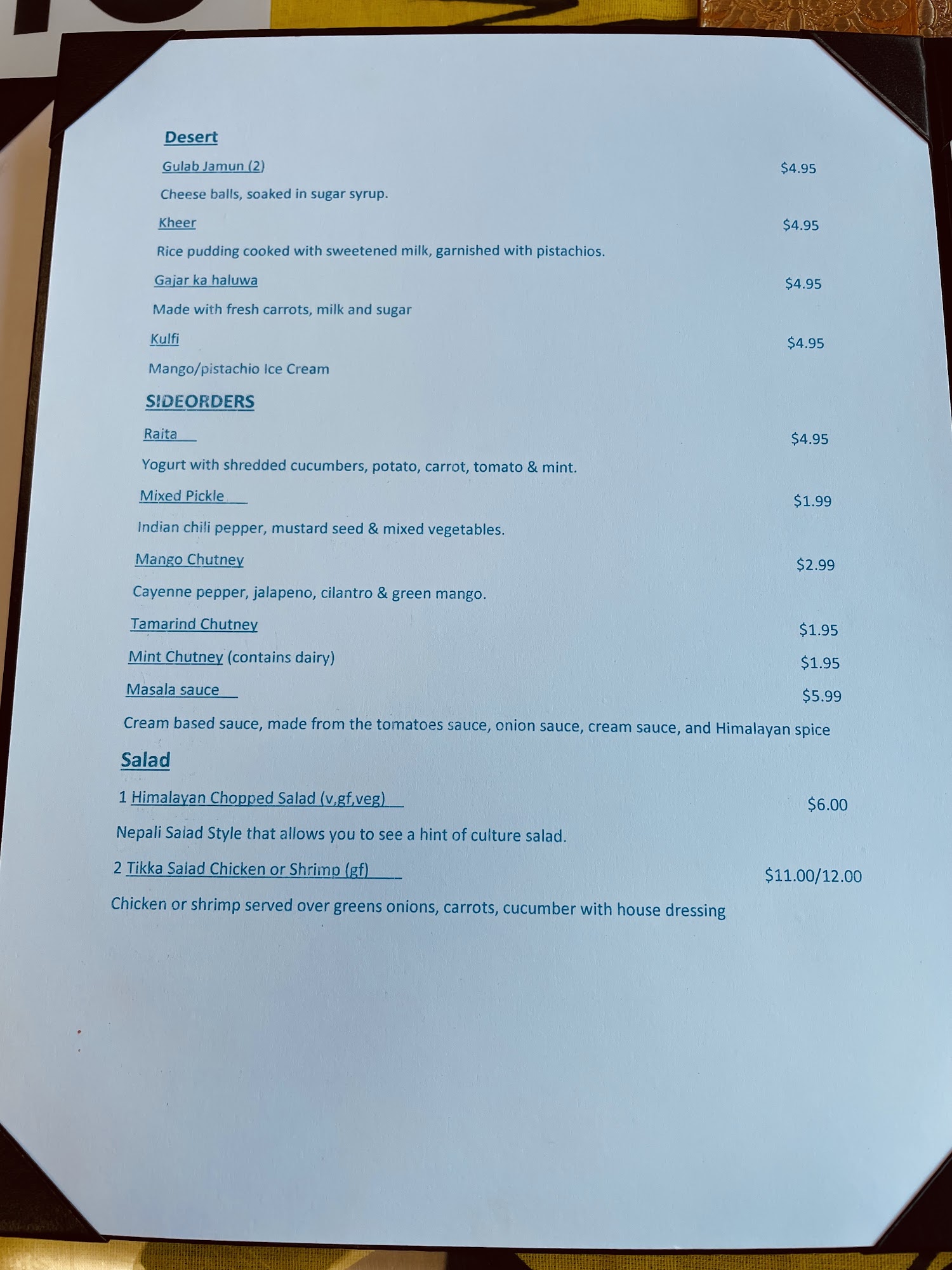 Desert

Gulab Jamun (2) $4.95

Cheese balls, soaked in sugar syrup.

Kheer $4.95

Rice pudding cooked with sweetened milk, garnished with pistachios.

Gajar ka haluwa $4.95

Made with fresh carrots, milk and sugar

Kulfi $4.95

Mango/pistachio Ice Cream

SIDEORDERS

Raita $4.95

Yogurt with shredded cucumbers, potato, carrot, tomato & mint.

Mixed Pickle $1.99

Indian chili pepper, mustard seed & mixed vegetables.

Mango Chutney $2.99

Cayenne pepper, jalapeno, cilantro & green mango.

Tamarind Chutney $1.95

Mint Chutney (contains dairy) $1.95

Masala sauce $5.99

Cream based sauce, made from the tomatoes sauce, onion sauce, cream sauce, and Himalayan spice

Salad

1 Himalayan Chopped Salad (v,gf,veg) $6.00

Nepali Salad Style that allows you to see a hint of culture salad.

2 Tikka Salad Chicken or Shrimp (gf) $11.00/12.00

Chicken or shrimp served over greens onions, carrots, cucumber with house dressing